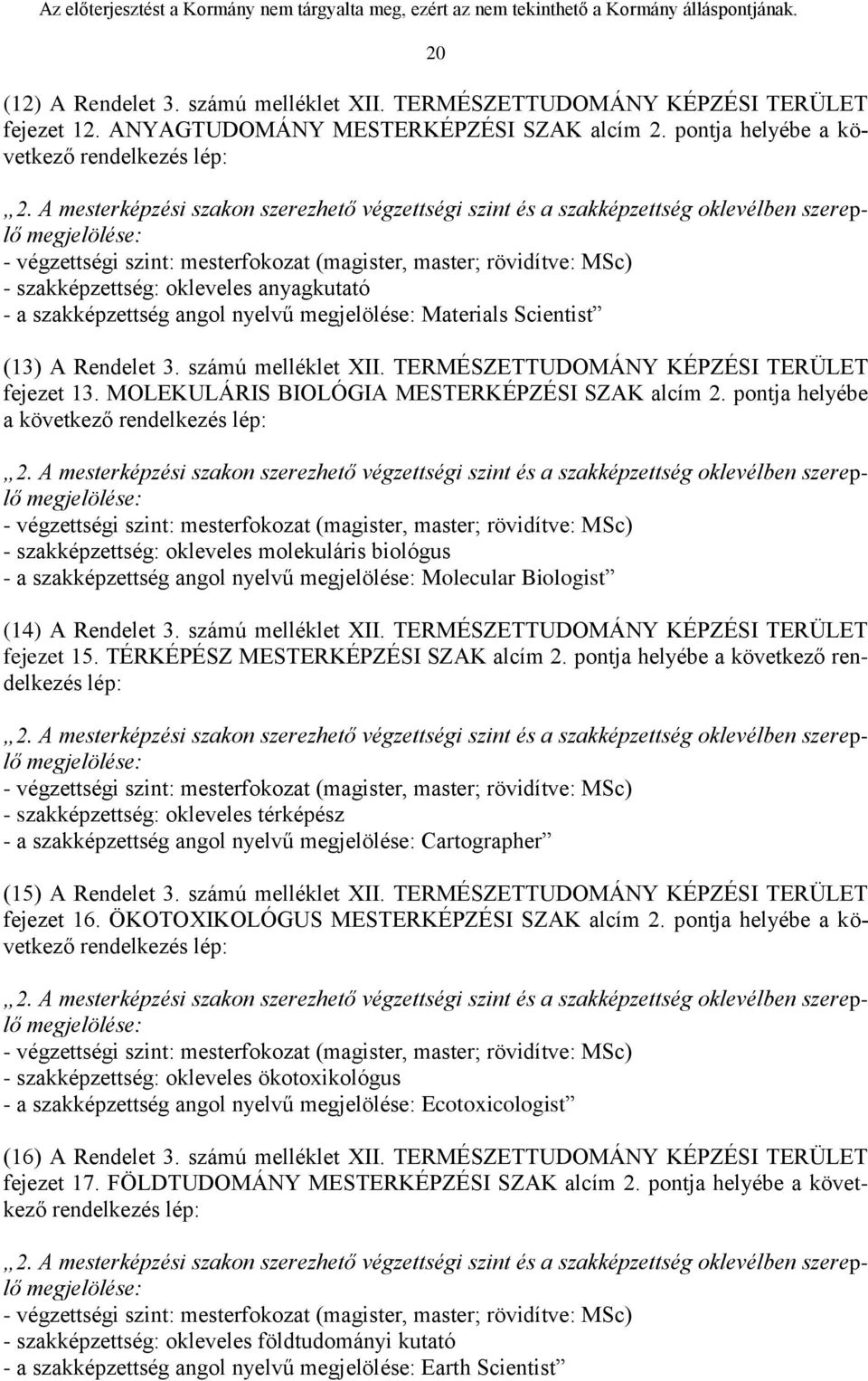 Az előterjesztést a Kormány nem tárgyalta meg, ezért az nem tekinthető a Kormány álláspontjának.

20

(12) A Rendelet 3. számú melléklet XII. TERMÉSZETTUDOMÁNY KÉPZÉSI TERÜLET fejezet 12. ANYAGTUDOMÁNY MESTERKÉPZÉSI SZAK alcím 2. pontja helyébe a következő rendelkezés lép:

„2. A mesterképzési szakon szerezhető végzettségi szint és a szakképzettség oklevélben szereplő megjelölése:
- végzettségi szint: mesterfokozat (magister, master; rövidítve: MSc)
- szakképzettség: okleveles anyagkutató
- a szakképzettség angol nyelvű megjelölése: Materials Scientist”

(13) A Rendelet 3. számú melléklet XII. TERMÉSZETTUDOMÁNY KÉPZÉSI TERÜLET fejezet 13. MOLEKULÁRIS BIOLÓGIA MESTERKÉPZÉSI SZAK alcím 2. pontja helyébe a következő rendelkezés lép:

„2. A mesterképzési szakon szerezhető végzettségi szint és a szakképzettség oklevélben szereplő megjelölése:
- végzettségi szint: mesterfokozat (magister, master; rövidítve: MSc)
- szakképzettség: okleveles molekuláris biológus
- a szakképzettség angol nyelvű megjelölése: Molecular Biologist”

(14) A Rendelet 3. számú melléklet XII. TERMÉSZETTUDOMÁNY KÉPZÉSI TERÜLET fejezet 15. TÉRKÉPÉSZ MESTERKÉPZÉSI SZAK alcím 2. pontja helyébe a következő rendelkezés lép:

„2. A mesterképzési szakon szerezhető végzettségi szint és a szakképzettség oklevélben szereplő megjelölése:
- végzettségi szint: mesterfokozat (magister, master; rövidítve: MSc)
- szakképzettség: okleveles térképész
- a szakképzettség angol nyelvű megjelölése: Cartographer”

(15) A Rendelet 3. számú melléklet XII. TERMÉSZETTUDOMÁNY KÉPZÉSI TERÜLET fejezet 16. ÖKOTOXIKOLÓGUS MESTERKÉPZÉSI SZAK alcím 2. pontja helyébe a következő rendelkezés lép:

„2. A mesterképzési szakon szerezhető végzettségi szint és a szakképzettség oklevélben szereplő megjelölése:
- végzettségi szint: mesterfokozat (magister, master; rövidítve: MSc)
- szakképzettség: okleveles ökotoxikológus
- a szakképzettség angol nyelvű megjelölése: Ecotoxicologist”

(16) A Rendelet 3. számú melléklet XII. TERMÉSZETTUDOMÁNY KÉPZÉSI TERÜLET fejezet 17. FÖLDTUDOMÁNY MESTERKÉPZÉSI SZAK alcím 2. pontja helyébe a következő rendelkezés lép:

„2. A mesterképzési szakon szerezhető végzettségi szint és a szakképzettség oklevélben szereplő megjelölése:
- végzettségi szint: mesterfokozat (magister, master; rövidítve: MSc)
- szakképzettség: okleveles földtudományi kutató
- a szakképzettség angol nyelvű megjelölése: Earth Scientist”